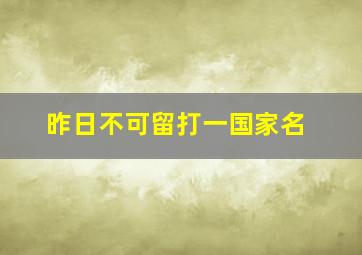 昨日不可留打一国家名